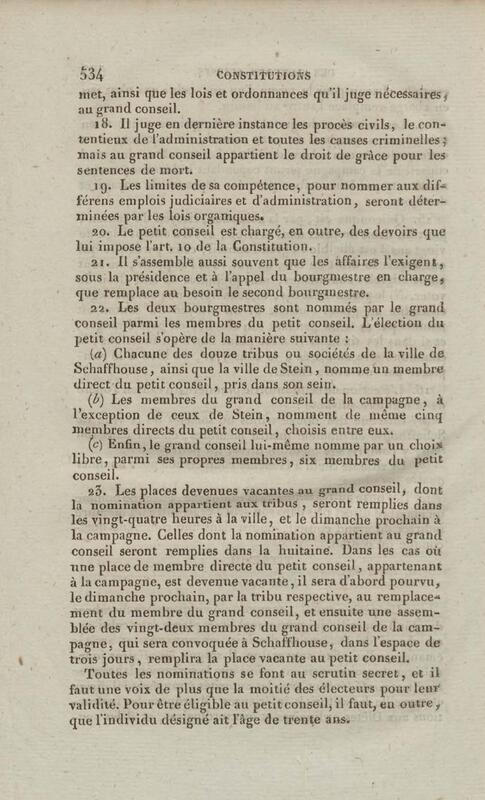 534 CONSTITUTIONS

met, ainsi que les lois et ordonnances qu'il juge nécessaires, au grand conseil.

18. Il juge en dernière instance les procès civils, le contentieux de l'administration et toutes les causes criminelles; mais au grand conseil appartient le droit de grâce pour les sentences de mort.

19. Les limites de sa compétence, pour nommer aux différens emplois judiciaires et d'administration, seront déterminées par les lois organiques.

20. Le petit conseil est chargé, en outre, des devoirs que lui impose l'art. 10 de la Constitution.

21. Il s'assemble aussi souvent que les affaires l'exigent, sous la présidence et à l'appel du bourgmestre en charge, que remplace au besoin le second bourgmestre.

22. Les deux bourgmestres sont nommés par le grand conseil parmi les membres du petit conseil. L'élection du petit conseil s'opère de la manière suivante :

(a) Chacune des douze tribus ou sociétés de la ville de Schaffhouse, ainsi que la ville de Stein, nomme un membre direct du petit conseil, pris dans son sein.

(b) Les membres du grand conseil de la campagne, à l'exception de ceux de Stein, nomment de même cinq membres directs du petit conseil, choisis entre eux.

(c) Enfin, le grand conseil lui-même nomme par un choix libre, parmi ses propres membres, six membres du petit conseil.

23. Les places devenues vacantes au grand conseil, dont la nomination appartient aux tribus, seront remplies dans les vingt-quatre heures à la ville, et le dimanche prochain à la campagne. Celles dont la nomination appartient au grand conseil seront remplies dans la huitaine. Dans les cas où une place de membre directe du petit conseil, appartenant à la campagne, est devenue vacante, il sera d'abord pourvu, le dimanche prochain, par la tribu respective, au remplacement du membre du grand conseil, et ensuite une assemblée des vingt-deux membres du grand conseil de la campagne, qui sera convoquée à Schaffhouse, dans l'espace de trois jours, remplira la place vacante au petit conseil.

Toutes les nominations se font au scrutin secret, et il faut une voix de plus que la moitié des électeurs pour leur validité. Pour être éligible au petit conseil, il faut, en outre, que l'individu désigné ait l'âge de trente ans.